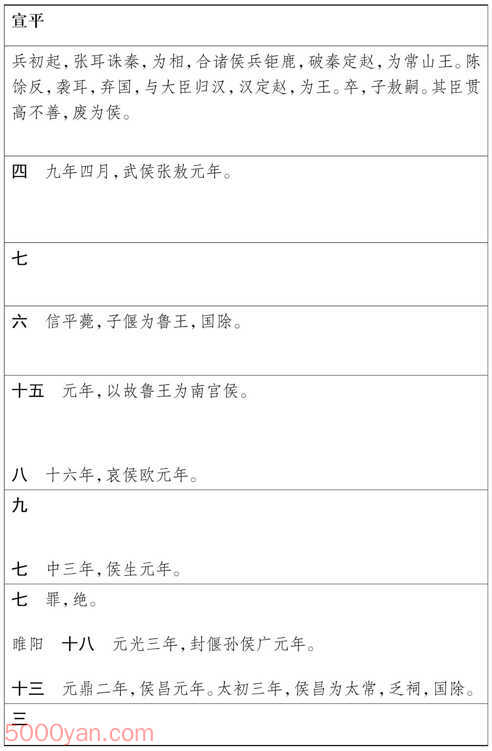 宣平

兵初起,张耳诛秦,为相,合诸侯兵钜鹿,破秦定赵,为常山王。陈馀反,袭耳,弃国,与大臣归汉,汉定赵,为王。卒,子敖嗣。其臣贯高不善,废为侯。

四 九年四月,武侯张敖元年。

七

六 信平薨,子偃为鲁王,国除。

十五 元年,以故鲁王为南宫侯。

八 十六年,哀侯欧元年。

九

七 中三年,侯生元年。

七 罪,绝。

睢阳 十八 元光三年,封偃孙侯广元年。

十三 元鼎二年,侯昌元年。太初三年,侯昌为太常,乏祠,国除。

三

5000yan.com